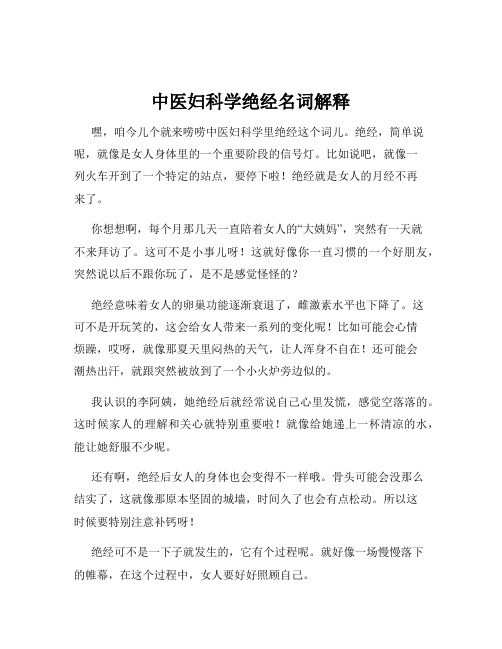 中医妇科学绝经名词解释

嘿，咱今儿个就来唠唠中医妇科学里绝经这个词儿。绝经，简单说呢，就像是女人身体里的一个重要阶段的信号灯。比如说吧，就像一列火车开到了一个特定的站点，要停下啦！绝经就是女人的月经不再来了。

你想想啊，每个月那几天一直陪着女人的“大姨妈”，突然有一天就不来拜访了。这可不是小事儿呀！这就好像你一直习惯的一个好朋友，突然说以后不跟你玩了，是不是感觉怪怪的？

绝经意味着女人的卵巢功能逐渐衰退了，雌激素水平也下降了。这可不是开玩笑的，这会给女人带来一系列的变化呢！比如可能会心情烦躁，哎呀，就像那夏天里闷热的天气，让人浑身不自在！还可能会潮热出汗，就跟突然被放到了一个小火炉旁边似的。

我认识的李阿姨，她绝经后就经常说自己心里发慌，感觉空落落的。这时候家人的理解和关心就特别重要啦！就像给她递上一杯清凉的水，能让她舒服不少呢。

还有啊，绝经后女人的身体也会变得不一样哦。骨头可能会没那么结实了，这就像那原本坚固的城墙，时间久了也会有点松动。所以这时候要特别注意补钙呀！

绝经可不是一下子就发生的，它有个过程呢。就好像一场慢慢落下的帷幕，在这个过程中，女人要好好照顾自己。